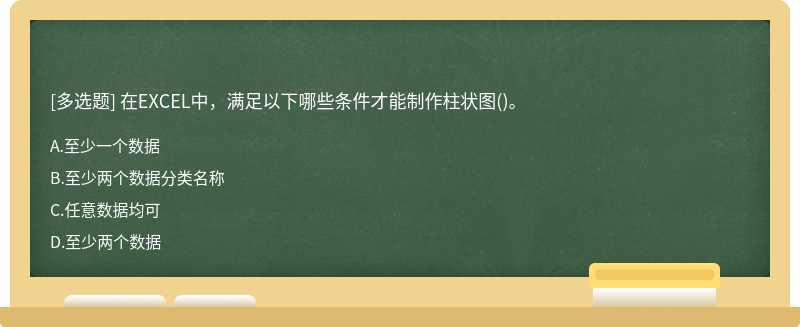 [多选题] 在EXCEL中，满足以下哪些条件才能制作柱状图()。

A.至少一个数据

B.至少两个数据分类名称

C.任意数据均可

D.至少两个数据